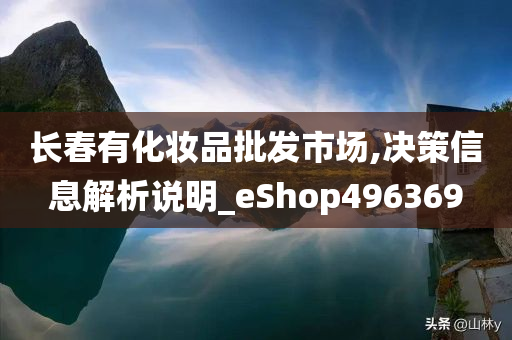 长春有化妆品批发市场,决策信息解析说明_eShop496369

头条 @山林y